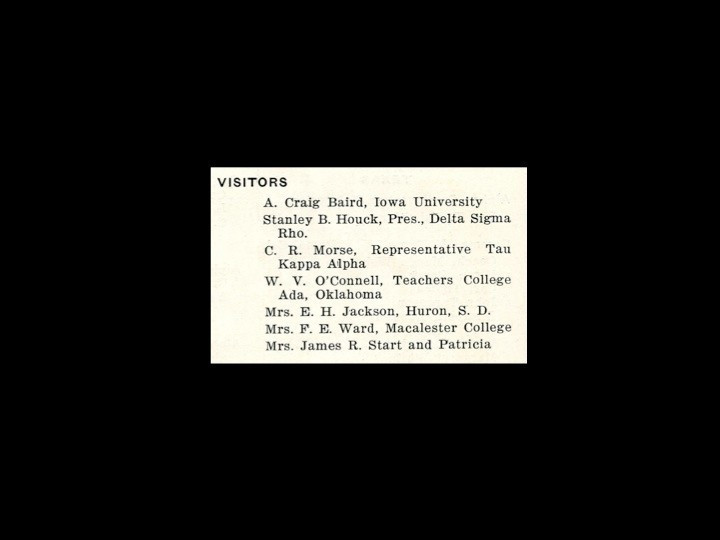 VISITORS

A. Craig Baird, Iowa University

Stanley B. Houck, Pres., Delta Sigma Rho.

C. R. Morse, Representative Tau Kappa Alpha

W. V. O'Connell, Teachers College Ada, Oklahoma

Mrs. E. H. Jackson, Huron, S. D.

Mrs. F. E. Ward, Macalester College

Mrs. James R. Start and Patricia